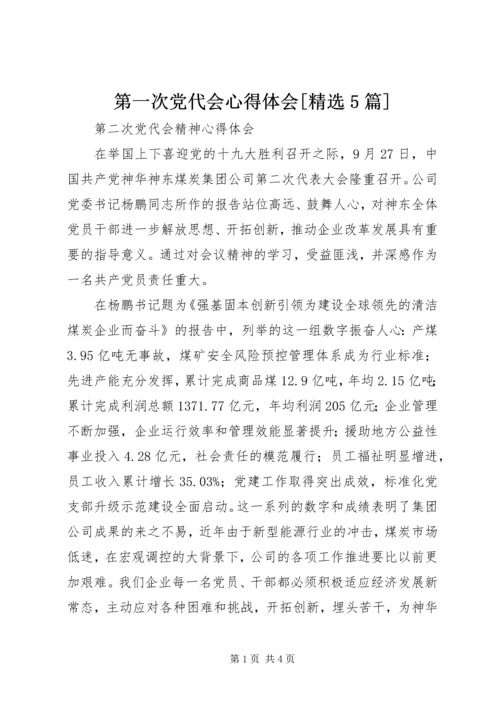 第一次党代会心得体会[精选5篇]

第二次党代会精神心得体会

在举国上下喜迎党的十九大胜利召开之际，9月27日，中国共产党神华神东煤炭集团公司第二次代表大会隆重召开。公司党委书记杨鹏同志所作的报告站位高远、鼓舞人心，对神东全体党员干部进一步解放思想、开拓创新，推动企业改革发展具有重要的指导意义。通过对会议精神的学习，受益匪浅，并深感作为一名共产党员责任重大。

在杨鹏书记题为《强基固本创新引领为建设全球领先的清洁煤炭企业而奋斗》的报告中，列举的这一组数字振奋人心：产煤3.95亿吨无事故，煤矿安全风险预控管理体系成为行业标准；先进产能充分发挥，累计完成商品煤12.9亿吨，年均2.15亿吨；累计完成利润总额1371.77亿元，年均利润205亿元；企业管理不断加强，企业运行效率和管理效能显著提升；援助地方公益性事业投入4.28亿元，社会责任的模范履行；员工福祉明显增进，员工收入累计增长35.03%；党建工作取得突出成效，标准化党支部升级示范建设全面启动。这一系列的数字和成绩表明了集团公司成果的来之不易，近年由于新型能源行业的冲击，煤炭市场低迷，在宏观调控的大背景下，公司的各项工作推进要比以前更加艰难。我们企业每一名党员、干部都必须积极适应经济发展新常态，主动应对各种困难和挑战，开拓创新，埋头苦干，为神华

第1页 共4页